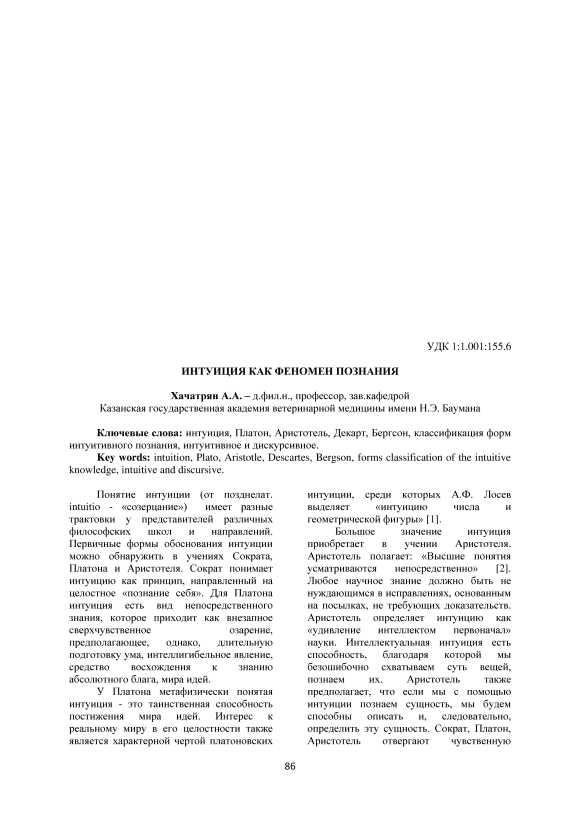 УДК 1:1.001:155.6

ИНТУИЦИЯ КАК ФЕНОМЕН ПОЗНАНИЯ

Хачатрян А.А. – д.фил.н., профессор, зав.кафедрой
Казанская государственная академия ветеринарной медицины имени Н.Э. Баумана

Ключевые слова: интуиция, Платон, Аристотель, Декарт, Бергсон, классификация форм интуитивного познания, интуитивное и дискурсивное.
Key words: intuition, Plato, Aristotle, Descartes, Bergson, forms classification of the intuitive knowledge, intuitive and discursive.

Понятие интуиции (от позднелат. intuitio - «созерцание») имеет разные трактовки у представителей различных философских школ и направлений. Первичные формы обоснования интуиции можно обнаружить в учениях Сократа, Платона и Аристотеля. Сократ понимает интуицию как принцип, направленный на целостное «познание себя». Для Платона интуиция есть вид непосредственного знания, которое приходит как внезапное сверхчувственное озарение, предполагающее, однако, длительную подготовку ума, интеллигибельное явление, средство восхождения к знанию абсолютного блага, мира идей.

У Платона метафизически понятая интуиция - это таинственная способность постижения мира идей. Интерес к реальному миру в его целостности также является характерной чертой платоновских интуиции, среди которых А.Ф. Лосев выделяет «интуицию числа и геометрической фигуры» [1].

Большое значение интуиция приобретает в учении Аристотеля. Аристотель полагает: «Высшие понятия усматриваются непосредственно» [2]. Любое научное знание должно быть не нуждающимся в исправлениях, основанным на посылках, не требующих доказательств. Аристотель определяет интуицию как «удивление интеллектом первоначал» науки. Интеллектуальная интуиция есть способность, благодаря которой мы безошибочно схватываем суть вещей, познаем их. Аристотель также предполагает, что если мы с помощью интуиции познаем сущность, мы будем способны описать и, следовательно, определить эту сущность. Сократ, Платон, Аристотель отвергают чувственную

86